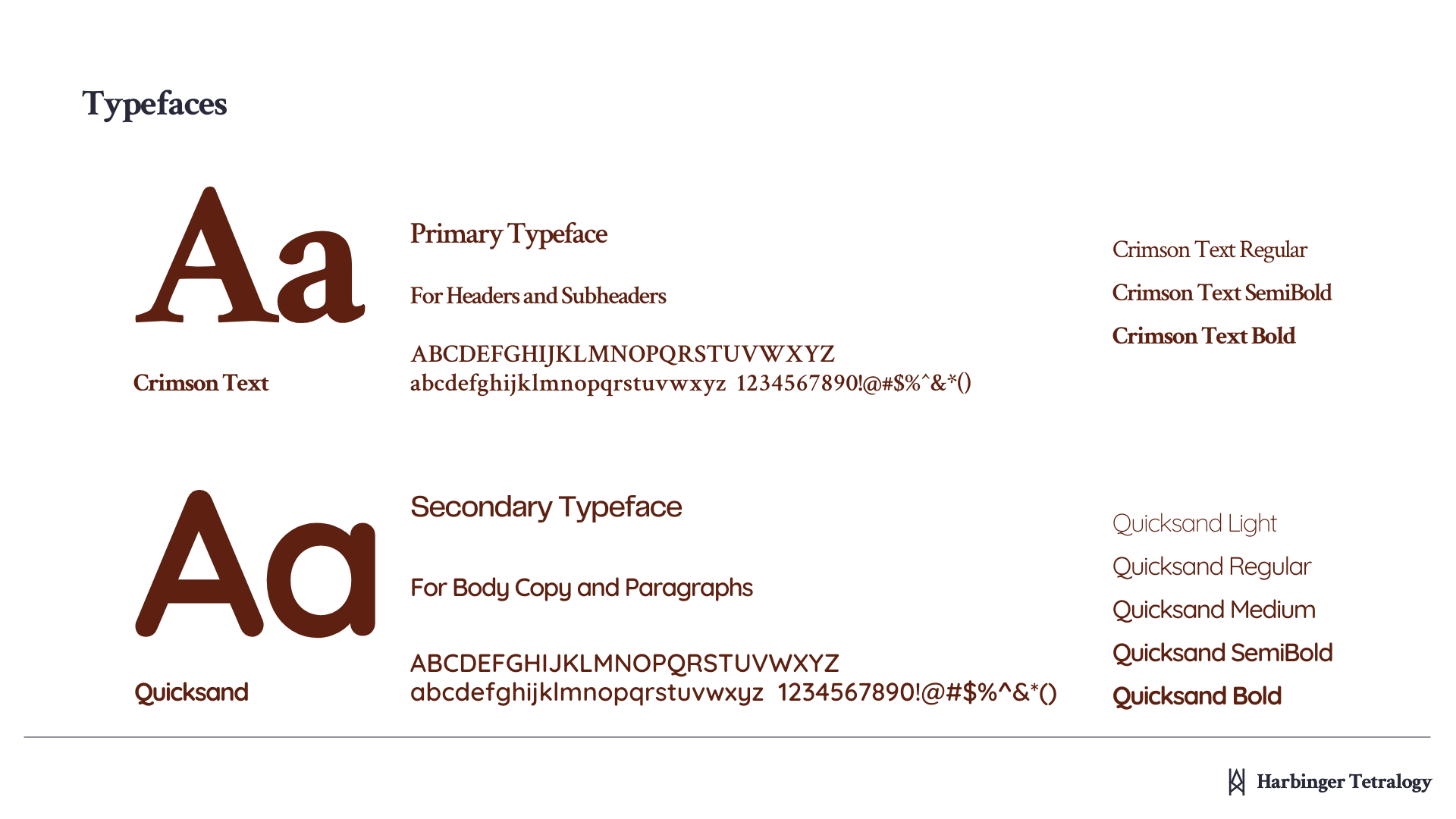 Typefaces

Aa

Crimson Text

Primary Typeface

For Headers and Subheaders

ABCDEFGHIJKLMNOPQRSTUVWXYZ
abcdefghijklmnopqrstuvwxyz 1234567890!@#$%^&*()

Crimson Text Regular
Crimson Text SemiBold
Crimson Text Bold

Aa

Quicksand

Secondary Typeface

For Body Copy and Paragraphs

ABCDEFGHIJKLMNOPQRSTUVWXYZ
abcdefghijklmnopqrstuvwxyz 1234567890!@#$%^&*()

Quicksand Light
Quicksand Regular
Quicksand Medium
Quicksand SemiBold
Quicksand Bold

Harbinger Tetralogy